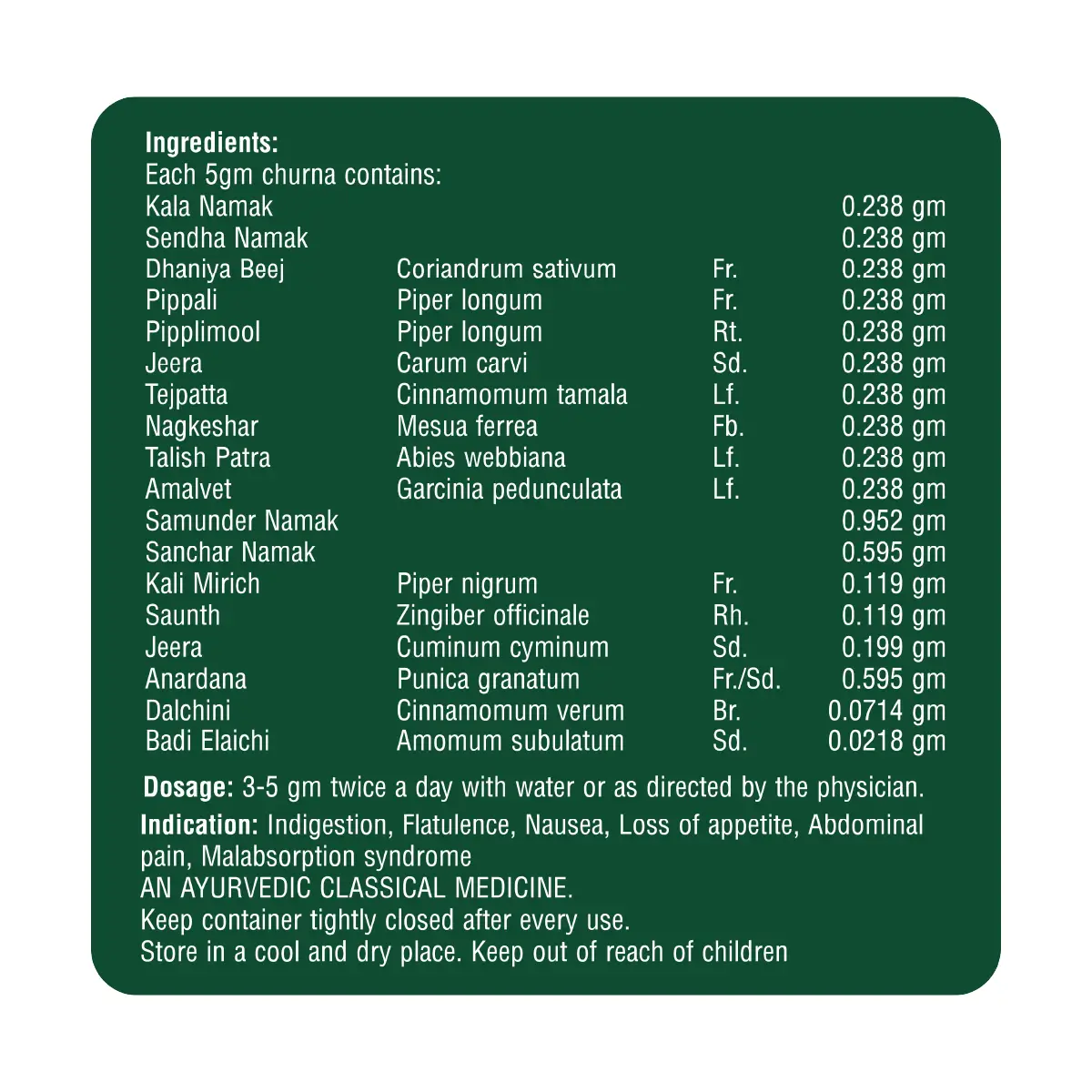 Ingredients:
Each 5gm churna contains:

| Kala Namak | | | 0.238 gm |
|---|---|---|---|
| Sendha Namak | | | 0.238 gm |
| Dhaniya Beej | Coriandrum sativum | Fr. | 0.238 gm |
| Pippali | Piper longum | Fr. | 0.238 gm |
| Pipplimool | Piper longum | Rt. | 0.238 gm |
| Jeera | Carum carvi | Sd. | 0.238 gm |
| Tejpatta | Cinnamomum tamala | Lf. | 0.238 gm |
| Nagkeshar | Mesua ferrea | Fb. | 0.238 gm |
| Talish Patra | Abies webbiana | Lf. | 0.238 gm |
| Amalvet | Garcinia pedunculata | Lf. | 0.238 gm |
| Samunder Namak | | | 0.952 gm |
| Sanchar Namak | | | 0.595 gm |
| Kali Mirich | Piper nigrum | Fr. | 0.119 gm |
| Saunth | Zingiber officinale | Rh. | 0.119 gm |
| Jeera | Cuminum cyminum | Sd. | 0.199 gm |
| Anardana | Punica granatum | Fr./Sd. | 0.595 gm |
| Dalchini | Cinnamomum verum | Br. | 0.0714 gm |
| Badi Elaichi | Amomum subulatum | Sd. | 0.0218 gm |

Dosage: 3-5 gm twice a day with water or as directed by the physician.

Indication: Indigestion, Flatulence, Nausea, Loss of appetite, Abdominal pain, Malabsorption syndrome
AN AYURVEDIC CLASSICAL MEDICINE.
Keep container tightly closed after every use.
Store in a cool and dry place. Keep out of reach of children